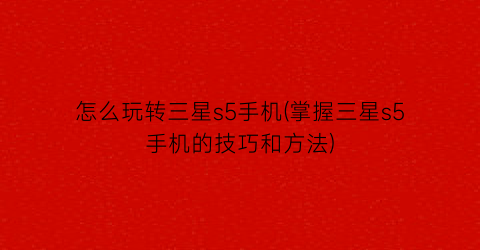 怎么玩转三星s5手机(掌握三星s5手机的技巧和方法)